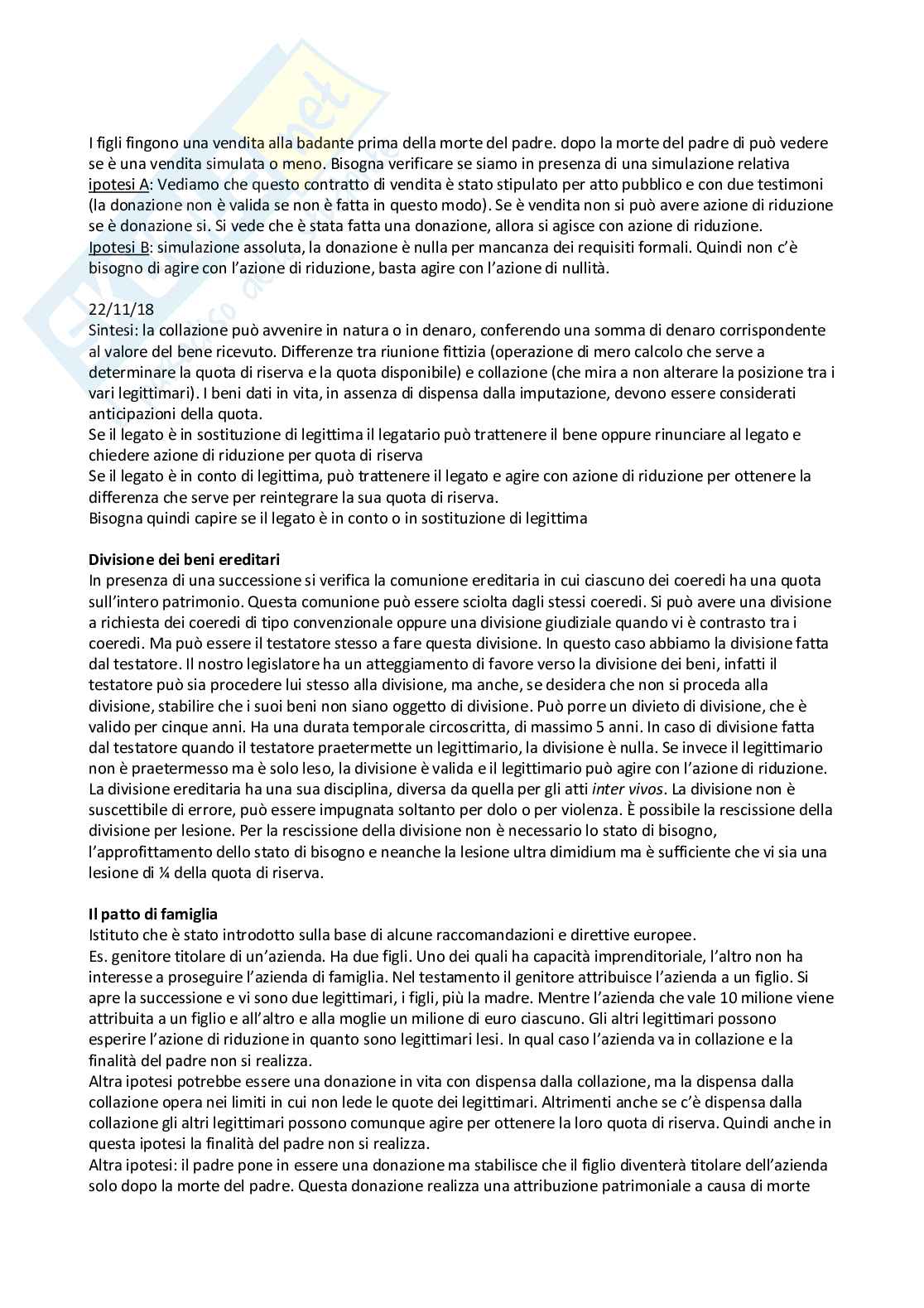 I figli fingono una vendita alla badante prima della morte del padre. dopo la morte del padre di può vedere se è una vendita simulata o meno. Bisogna verificare se siamo in presenza di una simulazione relativa
ipotesi A: Vediamo che questo contratto di vendita è stato stipulato per atto pubblico e con due testimoni (la donazione non è valida se non è fatta in questo modo). Se è vendita non si può avere azione di riduzione se è donazione si. Si vede che è stata fatta una donazione, allora si agisce con azione di riduzione.
Ipotesi B: simulazione assoluta, la donazione è nulla per mancanza dei requisiti formali. Quindi non c'è bisogno di agire con l'azione di riduzione, basta agire con l'azione di nullità.

22/11/18
Sintesi: la collazione può avvenire in natura o in denaro, conferendo una somma di denaro corrispondente al valore del bene ricevuto. Differenze tra riunione fittizia (operazione di mero calcolo che serve a determinare la quota di riserva e la quota disponibile) e collazione (che mira a non alterare la posizione tra i vari legittimari). I beni dati in vita, in assenza di dispensa dalla imputazione, devono essere considerati anticipazioni della quota.
Se il legato è in sostituzione di legittima il legatario può trattenere il bene oppure rinunciare al legato e chiedere azione di riduzione per quota di riserva
Se il legato è in conto di legittima, può trattenere il legato e agire con azione di riduzione per ottenere la differenza che serve per reintegrare la sua quota di riserva.
Bisogna quindi capire se il legato è in conto o in sostituzione di legittima

Divisione dei beni ereditari
In presenza di una successione si verifica la comunione ereditaria in cui ciascuno dei coeredi ha una quota sull'intero patrimonio. Questa comunione può essere sciolta dagli stessi coeredi. Si può avere una divisione a richiesta dei coeredi di tipo convenzionale oppure una divisione giudiziale quando vi è contrasto tra i coeredi. Ma può essere il testatore stesso a fare questa divisione. In questo caso abbiamo la divisione fatta dal testatore. Il nostro legislatore ha un atteggiamento di favore verso la divisione dei beni, infatti il testatore può sia procedere lui stesso alla divisione, ma anche, se desidera che non si proceda alla divisione, stabilire che i suoi beni non siano oggetto di divisione. Può porre un divieto di divisione, che è valido per cinque anni. Ha una durata temporale circoscritta, di massimo 5 anni. In caso di divisione fatta dal testatore quando il testatore praetermette un legittimario, la divisione è nulla. Se invece il legittimario non è praetermesso ma è solo leso, la divisione è valida e il legittimario può agire con l'azione di riduzione. La divisione ereditaria ha una sua disciplina, diversa da quella per gli atti inter vivos. La divisione non è suscettibile di errore, può essere impugnata soltanto per dolo o per violenza. È possibile la rescissione della divisione per lesione. Per la rescissione della divisione non è necessario lo stato di bisogno, l'approfittamento dello stato di bisogno e neanche la lesione ultra dimidium ma è sufficiente che vi sia una lesione di ¼ della quota di riserva.

Il patto di famiglia
Istituto che è stato introdotto sulla base di alcune raccomandazioni e direttive europee.
Es. genitore titolare di un'azienda. Ha due figli. Uno dei quali ha capacità imprenditoriale, l'altro non ha interesse a proseguire l'azienda di famiglia. Nel testamento il genitore attribuisce l'azienda a un figlio. Si apre la successione e vi sono due legittimari, i figli, più la madre. Mentre l'azienda che vale 10 milione viene attribuita a un figlio e all'altro e alla moglie un milione di euro ciascuno. Gli altri legittimari possono esperire l'azione di riduzione in quanto sono legittimari lesi. In qual caso l'azienda va in collazione e la finalità del padre non si realizza.
Altra ipotesi potrebbe essere una donazione in vita con dispensa dalla collazione, ma la dispensa dalla collazione opera nei limiti in cui non lede le quote dei legittimari. Altrimenti anche se c'è dispensa dalla collazione gli altri legittimari possono comunque agire per ottenere la loro quota di riserva. Quindi anche in questa ipotesi la finalità del padre non si realizza.
Altra ipotesi: il padre pone in essere una donazione ma stabilisce che il figlio diventerà titolare dell'azienda solo dopo la morte del padre. Questa donazione realizza una attribuzione patrimoniale a causa di morte